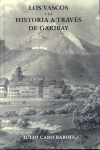 LOS VASCOS
Y LA
HISTORIA A TRAVÉS
DE GARIBAY

JULIO CARO BAROJA